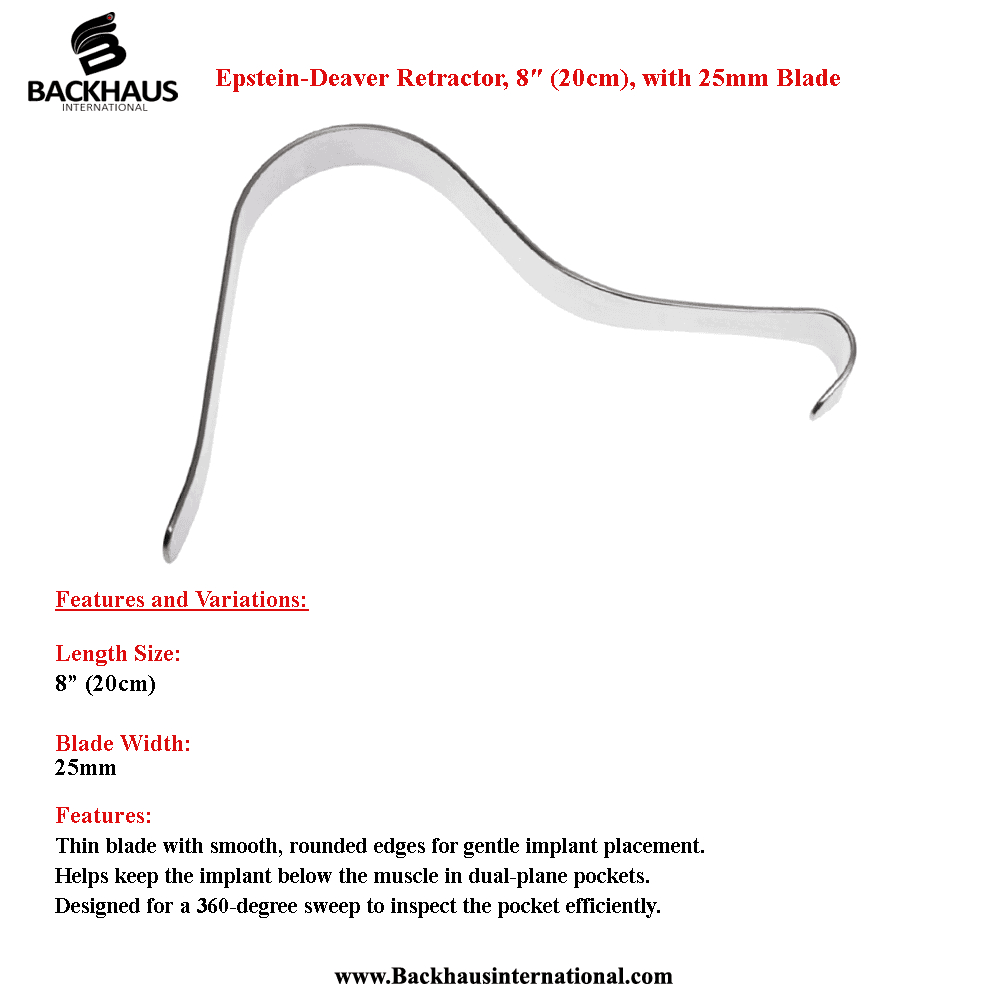 BACKHAUS
INTERNATIONAL

Epstein-Deaver Retractor, 8″ (20cm), with 25mm Blade

Features and Variations:

Length Size:
8” (20cm)

Blade Width:
25mm

Features:
Thin blade with smooth, rounded edges for gentle implant placement.
Helps keep the implant below the muscle in dual-plane pockets.
Designed for a 360-degree sweep to inspect the pocket efficiently.

www.Backhausinternational.com